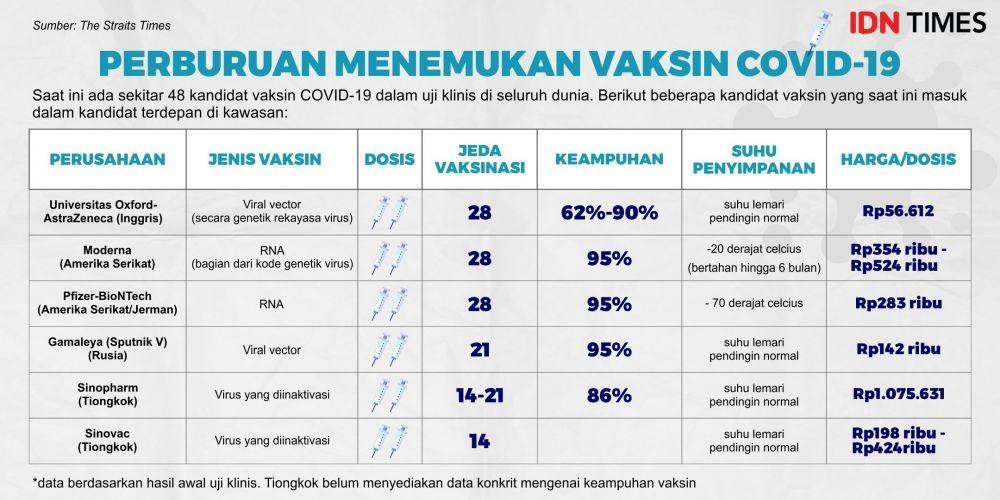 Sumber: The Straits Times

IDN TIMES

PERBURUAN MENEMUKAN VAKSIN COVID-19

Saat ini ada sekitar 48 kandidat vaksin COVID-19 dalam uji klinis di seluruh dunia. Berikut beberapa kandidat vaksin yang saat ini masuk dalam kandidat terdepan di kawasan:

| PERUSAHAAN | JENIS VAKSIN | DOSIS | JEDA VAKSINASI | KEAMPUHAN | SUHU PENYIMPANAN | HARGA/DOSIS |
|---|---|---|---|---|---|---|
| Universitas Oxford-AstraZeneca (Inggris) | Viral vector (secara genetik rekayasa virus) | | 28 | 62%-90% | suhu lemari pendingin normal | Rp56.612 |
| Moderna (Amerika Serikat) | RNA (bagian dari kode genetik virus) | | 28 | 95% | -20 derajat celcius (bertahan hingga 6 bulan) | Rp354 ribu - Rp524 ribu |
| Pfizer-BioNTech (Amerika Serikat/Jerman) | RNA | | 28 | 95% | - 70 derajat celcius | Rp283 ribu |
| Gamaleya (Sputnik V) (Rusia) | Viral vector | | 21 | 95% | suhu lemari pendingin normal | Rp142 ribu |
| Sinopharm (Tiongkok) | Virus yang diinaktivasi | | 14-21 | 86% | suhu lemari pendingin normal | Rp1.075.631 |
| Sinovac (Tiongkok) | Virus yang diinaktivasi | | 14 | | suhu lemari pendingin normal | Rp198 ribu - Rp424ribu |

*data berdasarkan hasil awal uji klinis. Tiongkok belum menyediakan data konkrit mengenai keampuhan vaksin